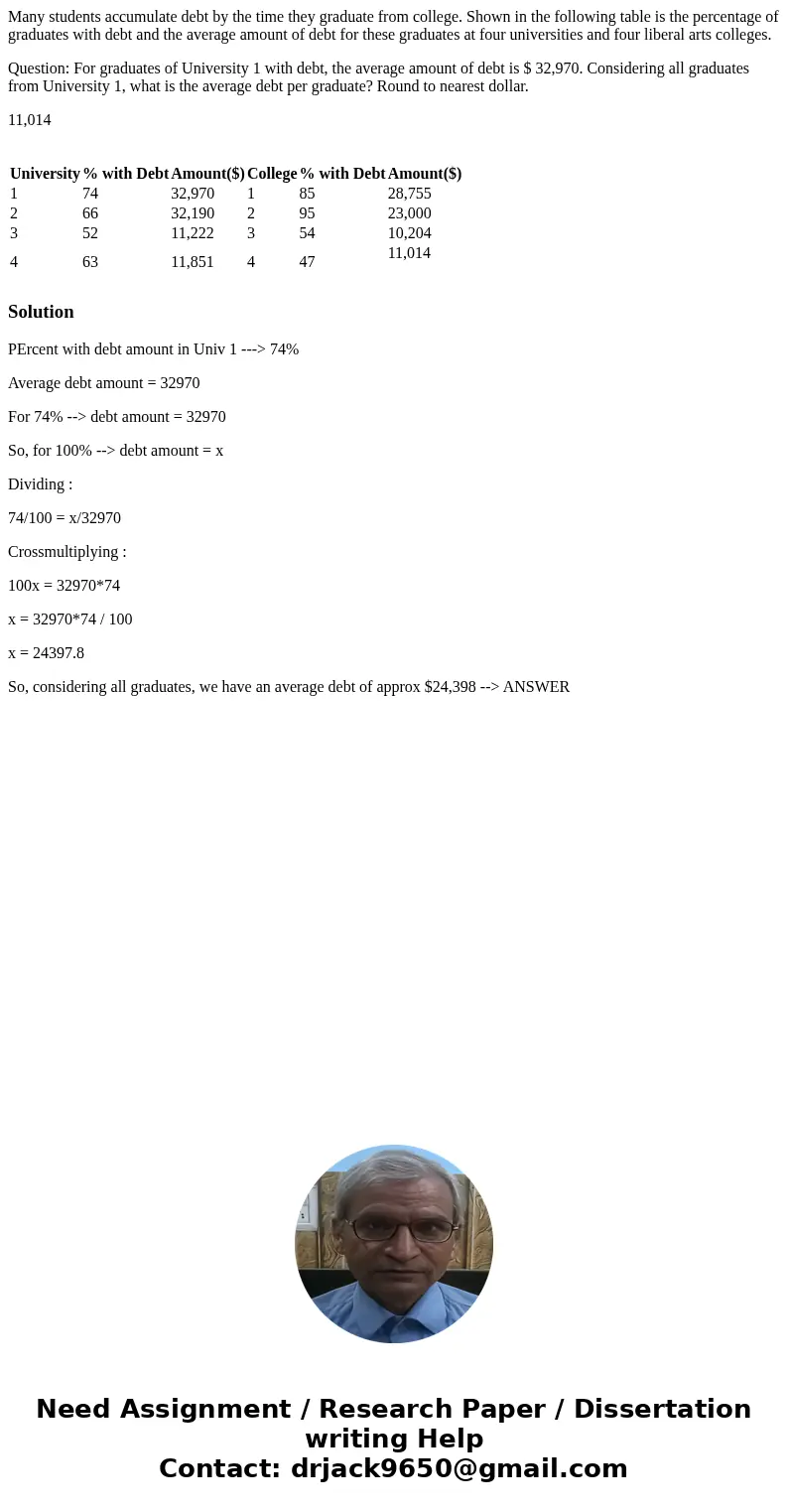 Many students accumulate debt by the time they graduate from college. Shown in the following table is the percentage of graduates with debt and the average amount of debt for these graduates at four universities and four liberal arts colleges.

Question: For graduates of University 1 with debt, the average amount of debt is $ 32,970. Considering all graduates from University 1, what is the average debt per graduate? Round to nearest dollar.

11,014

| University | % with Debt | Amount($) | College | % with Debt | Amount($) |
|---|---|---|---|---|---|
| 1 | 74 | 32,970 | 1 | 85 | 28,755 |
| 2 | 66 | 32,190 | 2 | 95 | 23,000 |
| 3 | 52 | 11,222 | 3 | 54 | 10,204 |
| 4 | 63 | 11,851 | 4 | 47 | 11,014 |

Solution

PErcent with debt amount in Univ 1 ---> 74%

Average debt amount = 32970

For 74% --> debt amount = 32970

So, for 100% --> debt amount = x

Dividing :

74/100 = x/32970

Crossmultiplying :

100x = 32970*74

x = 32970*74 / 100

x = 24397.8

So, considering all graduates, we have an average debt of approx $24,398 --> ANSWER

Need Assignment / Research Paper / Dissertation writing Help
Contact: drjack9650@gmail.com